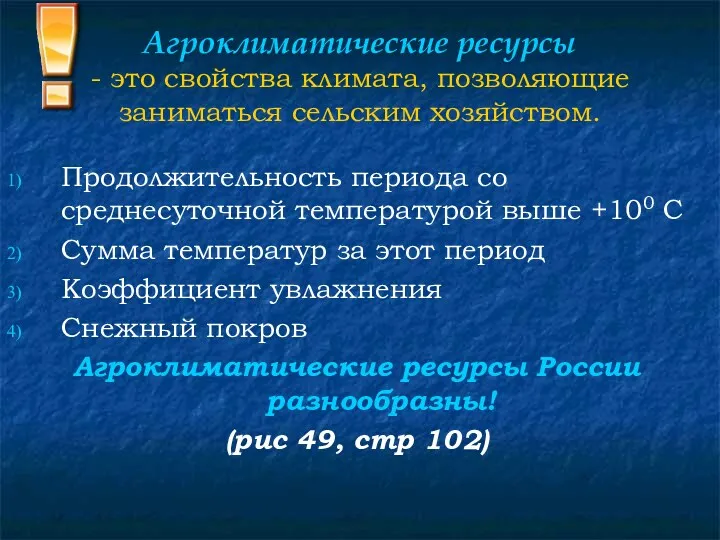 Агроклиматические ресурсы
- это свойства климата, позволяющие заниматься сельским хозяйством.

1) Продолжительность периода со среднесуточной температурой выше $+10^0$ С
2) Сумма температур за этот период
3) Коэффициент увлажнения
4) Снежный покров

Агроклиматические ресурсы России разнообразны!
(рис 49, стр 102)